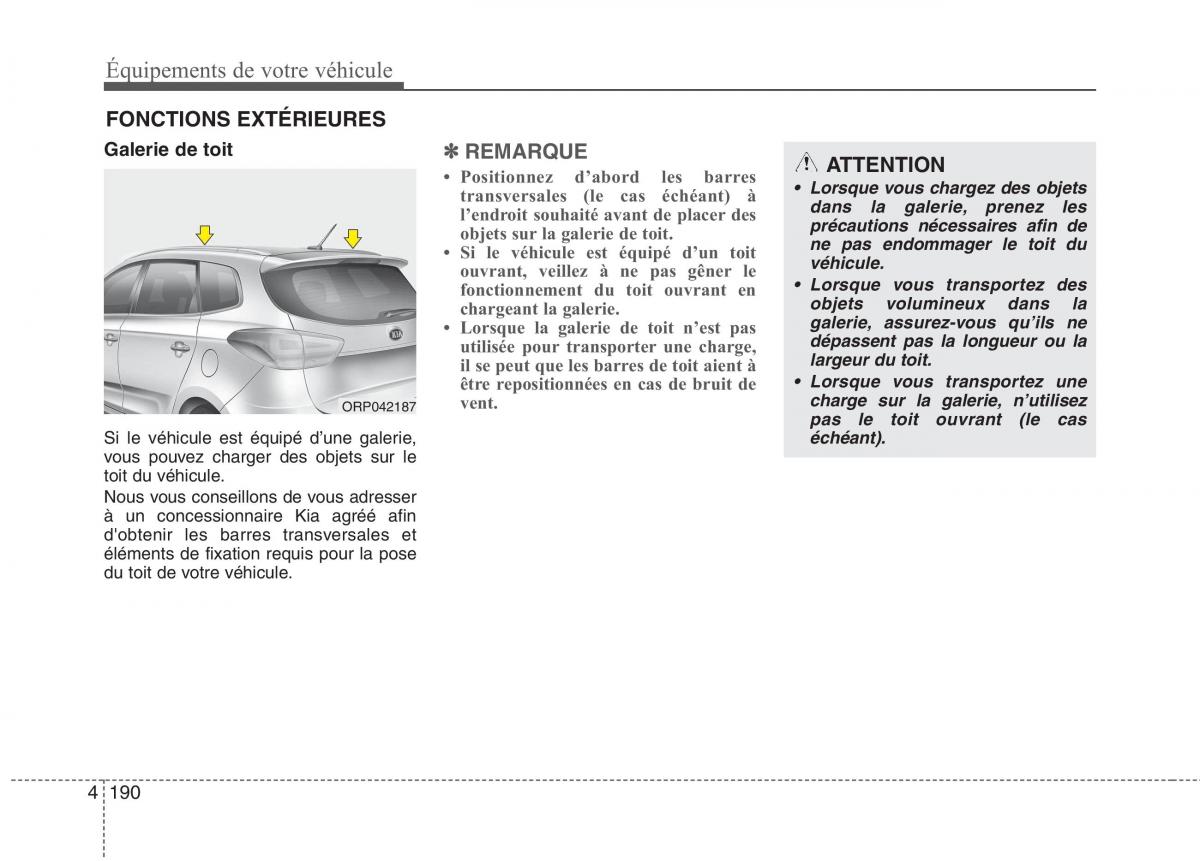 Équipements de votre véhicule

FONCTIONS EXTÉRIEURES

Galerie de toit

ORP042187

Si le véhicule est équipé d'une galerie, vous pouvez charger des objets sur le toit du véhicule.

Nous vous conseillons de vous adresser à un concessionnaire Kia agréé afin d'obtenir les barres transversales et éléments de fixation requis pour la pose du toit de votre véhicule.

✽ REMARQUE

• Positionnez d'abord les barres transversales (le cas échéant) à l'endroit souhaité avant de placer des objets sur la galerie de toit.
• Si le véhicule est équipé d'un toit ouvrant, veillez à ne pas gêner le fonctionnement du toit ouvrant en chargeant la galerie.
• Lorsque la galerie de toit n'est pas utilisée pour transporter une charge, il se peut que les barres de toit aient à être repositionnées en cas de bruit de vent.

ATTENTION

• Lorsque vous chargez des objets dans la galerie, prenez les précautions nécessaires afin de ne pas endommager le toit du véhicule.
• Lorsque vous transportez des objets volumineux dans la galerie, assurez-vous qu'ils ne dépassent pas la longueur ou la largeur du toit.
• Lorsque vous transportez une charge sur la galerie, n'utilisez pas le toit ouvrant (le cas échéant).

4 190